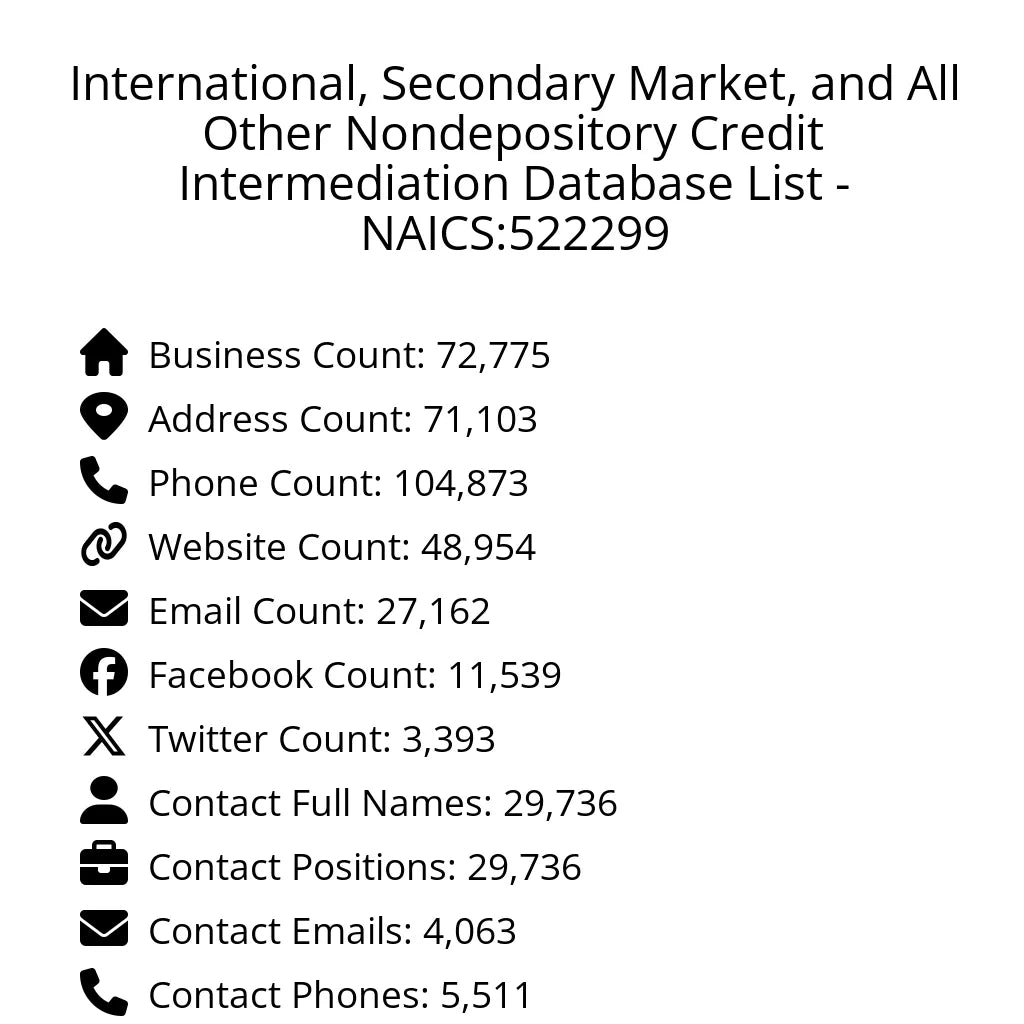 International, Secondary Market, and All Other Nondepository Credit Intermediation Database List - NAICS:522299

Business Count: 72,775
Address Count: 71,103
Phone Count: 104,873
Website Count: 48,954
Email Count: 27,162
Facebook Count: 11,539
Twitter Count: 3,393
Contact Full Names: 29,736
Contact Positions: 29,736
Contact Emails: 4,063
Contact Phones: 5,511